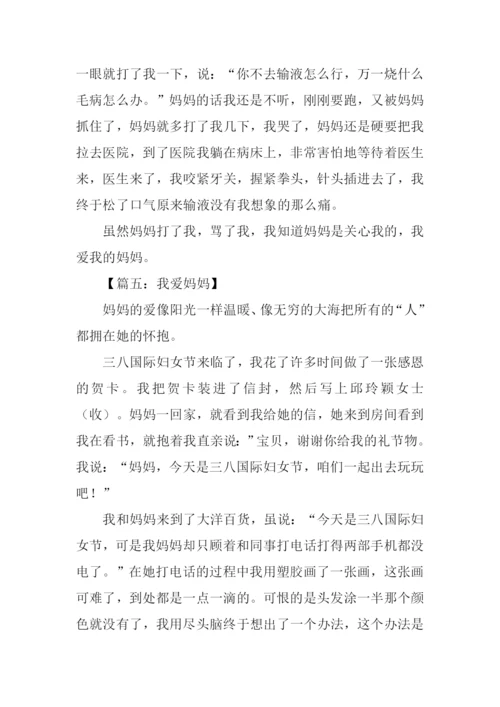 一眼就打了我一下，说：“你不去输液怎么行，万一烧什么毛病怎么办。”妈妈的话我还是不听，刚刚要跑，又被妈妈抓住了，妈妈就多打了我几下，我哭了，妈妈还是硬要把我拉去医院，到了医院我躺在病床上，非常害怕地等待着医生来，医生来了，我咬紧牙关，握紧拳头，针头插进去了，我终于松了口气原来输液没有我想象的那么痛。

虽然妈妈打了我，骂了我，我知道妈妈是关心我的，我爱我的妈妈。

【篇五：我爱妈妈】

妈妈的爱像阳光一样温暖、像无穷的大海把所有的“人”都拥在她的怀抱。

三八国际妇女节来临了，我花了许多时间做了一张感恩的贺卡。我把贺卡装进了信封，然后写上邱玲颖女士（收）。妈妈一回家，就看到我给她的信，她来到房间看到我在看书，就抱着我直亲说：”宝贝，谢谢你给我的礼节物。我说：“妈妈，今天是三八国际妇女节，咱们一起出去玩玩吧！”

我和妈妈来到了大洋百货，虽说：“今天是三八国际妇女节，可是我妈妈却只顾着和同事打电话打得两部手机都没电了。”在她打电话的过程中我用塑胶画了一张画，这张画可难了，到处都是一点一滴的。可恨的是头发涂一半那个颜色就没有了，我用尽头脑终于想出了一个办法，这个办法是